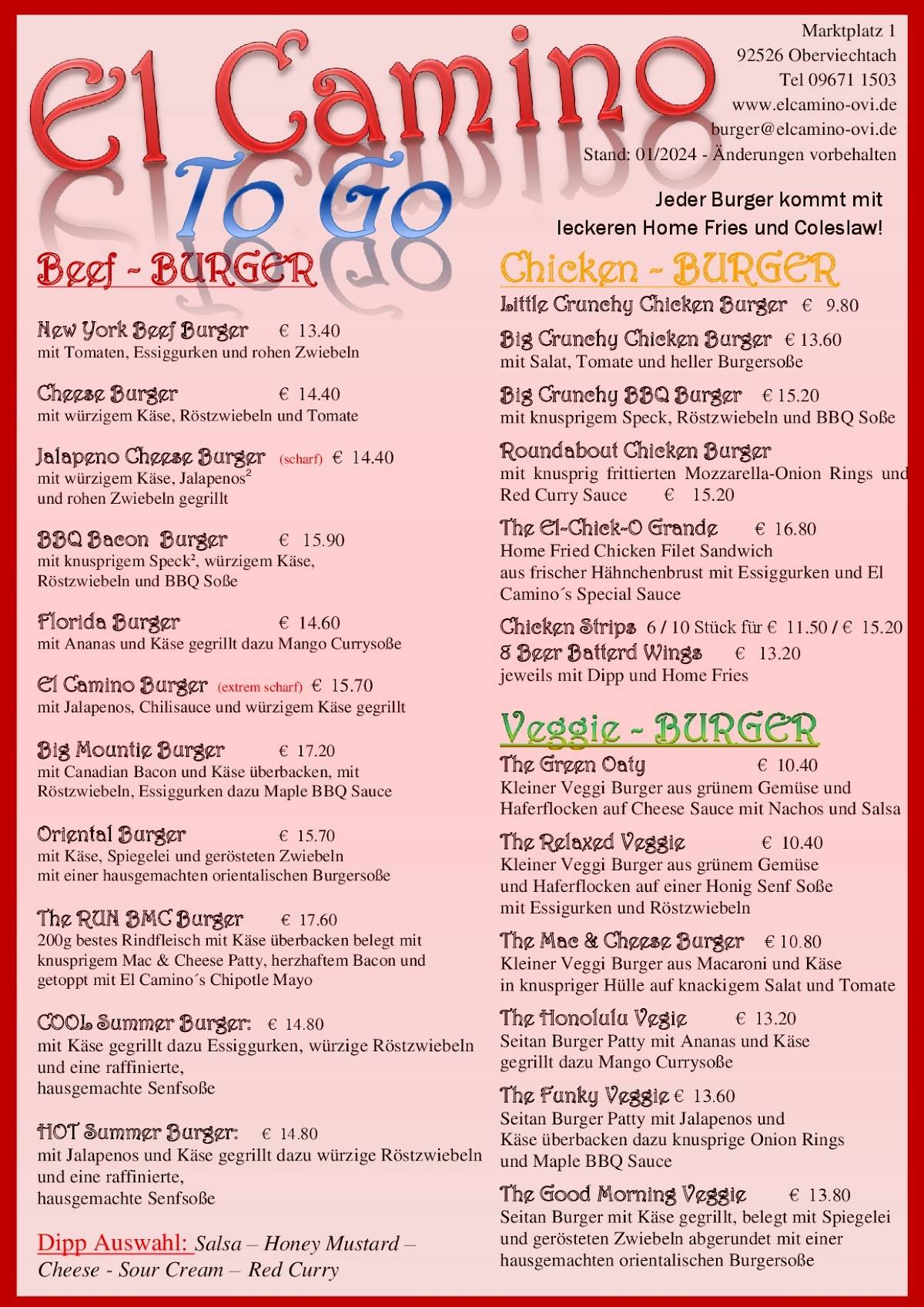 El Camino
To Go

Marktplatz 1
92526 Oberviechtach
Tel 09671 1503
www.elcamino-ovi.de
burger@elcamino-ovi.de
Stand: 01/2024 - Änderungen vorbehalten

Jeder Burger kommt mit leckeren Home Fries und Coleslaw!

Beef - BURGER

New York Beef Burger € 13.40
mit Tomaten, Essiggurken und rohen Zwiebeln

Cheese Burger € 14.40
mit würzigem Käse, Röstzwiebeln und Tomate

Jalapeno Cheese Burger (scharf) € 14.40
mit würzigem Käse, Jalapenos$^2$ und rohen Zwiebeln gegrillt

BBQ Bacon Burger € 15.90
mit knusprigem Speck², würzigem Käse, Röstzwiebeln und BBQ Soße

Florida Burger € 14.60
mit Ananas und Käse gegrillt dazu Mango Currysoße

El Camino Burger (extrem scharf) € 15.70
mit Jalapenos, Chilisauce und würzigem Käse gegrillt

Big Mountie Burger € 17.20
mit Canadian Bacon und Käse überbacken, mit Röstzwiebeln, Essiggurken dazu Maple BBQ Sauce

Oriental Burger € 15.70
mit Käse, Spiegelei und gerösteten Zwiebeln mit einer hausgemachten orientalischen Burgersoße

The RUN BMC Burger € 17.60
200g bestes Rindfleisch mit Käse überbacken belegt mit knusprigem Mac & Cheese Patty, herzhaftem Bacon und getoppt mit El Camino´s Chipotle Mayo

COOL Summer Burger: € 14.80
mit Käse gegrillt dazu Essiggurken, würzige Röstzwiebeln und eine raffinierte, hausgemachte Senfsoße

HOT Summer Burger: € 14.80
mit Jalapenos und Käse gegrillt dazu würzige Röstzwiebeln und eine raffinierte, hausgemachte Senfsoße

Dipp Auswahl: Salsa – Honey Mustard – Cheese - Sour Cream – Red Curry

Chicken - BURGER

Little Crunchy Chicken Burger € 9.80

Big Crunchy Chicken Burger € 13.60
mit Salat, Tomate und heller Burgersoße

Big Crunchy BBQ Burger € 15.20
mit knusprigem Speck, Röstzwiebeln und BBQ Soße

Roundabout Chicken Burger
mit knusprig frittierten Mozzarella-Onion Rings und Red Curry Sauce € 15.20

The El-Chick-O Grande € 16.80
Home Fried Chicken Filet Sandwich aus frischer Hähnchenbrust mit Essiggurken und El Camino´s Special Sauce

Chicken Strips 6 / 10 Stück für € 11.50 / € 15.20
8 Beer Batterd Wings € 13.20
jeweils mit Dipp und Home Fries

Veggie - BURGER

The Green Oaty € 10.40
Kleiner Veggi Burger aus grünem Gemüse und Haferflocken auf Cheese Sauce mit Nachos und Salsa

The Relaxed Veggie € 10.40
Kleiner Veggi Burger aus grünem Gemüse und Haferflocken auf einer Honig Senf Soße mit Essigurken und Röstzwiebeln

The Mac & Cheese Burger € 10.80
Kleiner Veggi Burger aus Macaroni und Käse in knuspriger Hülle auf knackigem Salat und Tomate

The Honolulu Vegie € 13.20
Seitan Burger Patty mit Ananas und Käse gegrillt dazu Mango Currysoße

The Funky Veggie € 13.60
Seitan Burger Patty mit Jalapenos und Käse überbacken dazu knusprige Onion Rings und Maple BBQ Sauce

The Good Morning Veggie € 13.80
Seitan Burger mit Käse gegrillt, belegt mit Spiegelei und gerösteten Zwiebeln abgerundet mit einer hausgemachten orientalischen Burgersoße